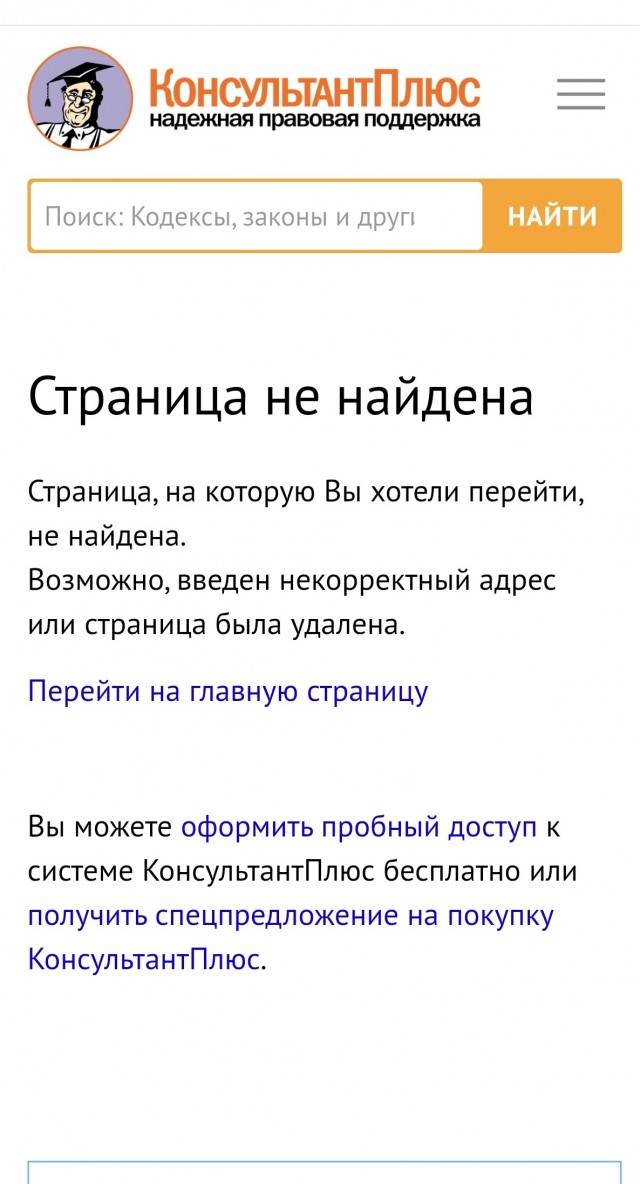 КонсультантПлюс
надежная правовая поддержка

Поиск: Кодексы, законы и други

НАЙТИ

Страница не найдена

Страница, на которую Вы хотели перейти, не найдена.
Возможно, введен некорректный адрес или страница была удалена.

Перейти на главную страницу

Вы можете оформить пробный доступ к системе КонсультантПлюс бесплатно или получить спецпредложение на покупку КонсультантПлюс.